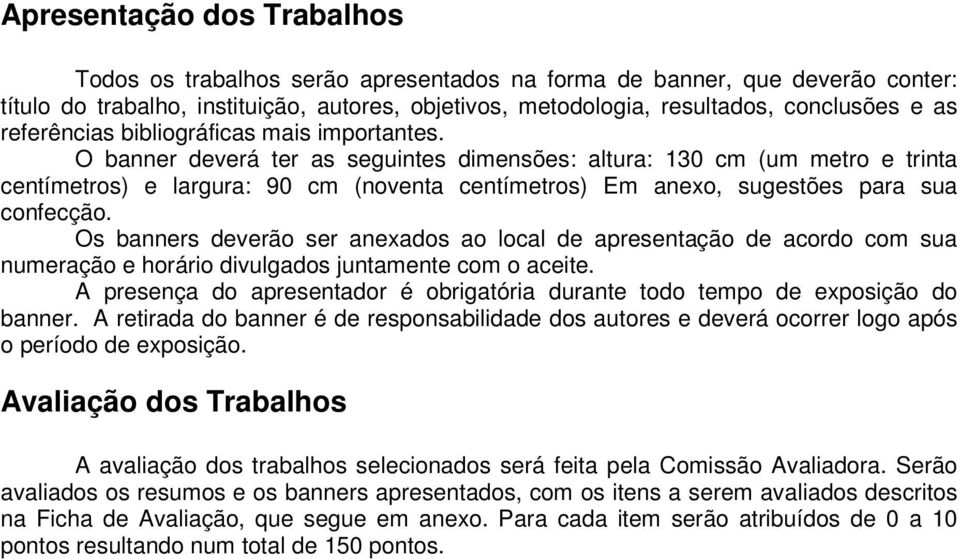 Apresentação dos Trabalhos

Todos os trabalhos serão apresentados na forma de banner, que deverão conter: título do trabalho, instituição, autores, objetivos, metodologia, resultados, conclusões e as referências bibliográficas mais importantes.

O banner deverá ter as seguintes dimensões: altura: 130 cm (um metro e trinta centímetros) e largura: 90 cm (noventa centímetros) Em anexo, sugestões para sua confecção.

Os banners deverão ser anexados ao local de apresentação de acordo com sua numeração e horário divulgados juntamente com o aceite.

A presença do apresentador é obrigatória durante todo tempo de exposição do banner. A retirada do banner é de responsabilidade dos autores e deverá ocorrer logo após o período de exposição.

Avaliação dos Trabalhos

A avaliação dos trabalhos selecionados será feita pela Comissão Avaliadora. Serão avaliados os resumos e os banners apresentados, com os itens a serem avaliados descritos na Ficha de Avaliação, que segue em anexo. Para cada item serão atribuídos de 0 a 10 pontos resultando num total de 150 pontos.